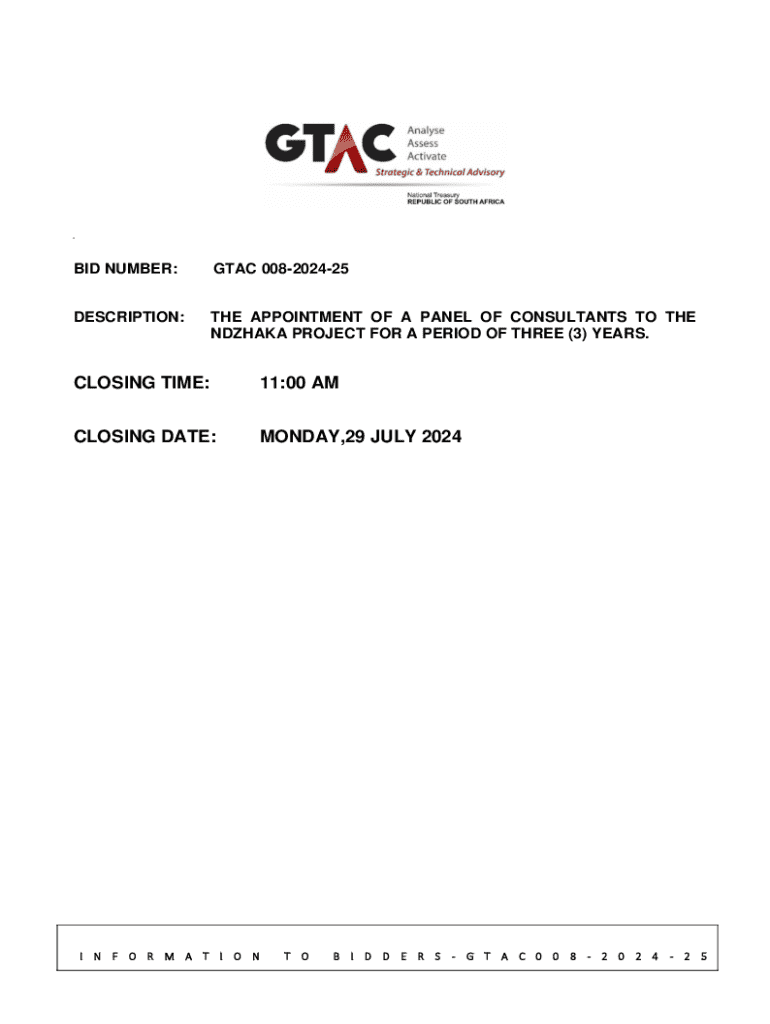 GTAC Analyse Assess Activate
Strategic & Technical Advisory
National Treasury
REPUBLIC OF SOUTH AFRICA

BID NUMBER: GTAC 008-2024-25

DESCRIPTION: THE APPOINTMENT OF A PANEL OF CONSULTANTS TO THE NDZHAKA PROJECT FOR A PERIOD OF THREE (3) YEARS.

CLOSING TIME: 11:00 AM

CLOSING DATE: MONDAY,29 JULY 2024

INFORMATION TO BIDDERS-GTAC008-2024-25